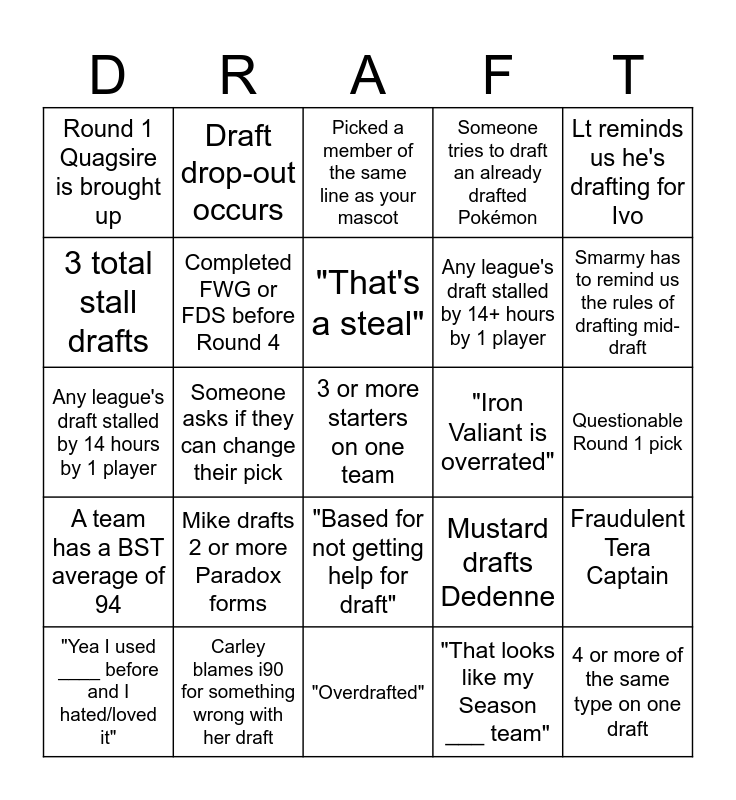 | D | R | A | F | T |
|---|---|---|---|---|
| Round 1 Quagsire is brought up | Draft drop-out occurs | Picked a member of the same line as your mascot | Someone tries to draft an already drafted Pokémon | Lt reminds us he's drafting for Ivo |
| 3 total stall drafts | Completed FWG or FDS before Round 4 | "That's a steal" | Any league's draft stalled by 14+ hours by 1 player | Smarmy has to remind us the rules of drafting mid-draft |
| Any league's draft stalled by 14 hours by 1 player | Someone asks if they can change their pick | 3 or more starters on one team | "Iron Valiant is overrated" | Questionable Round 1 pick |
| A team has a BST average of 94 | Mike drafts 2 or more Paradox forms | "Based for not getting help for draft" | Mustard drafts Dedenne | Fraudulent Tera Captain |
| "Yea I used ____ before and I hated/loved it" | Carley blames i90 for something wrong with her draft | "Overdrafted" | "That looks like my Season ___ team" | 4 or more of the same type on one draft |